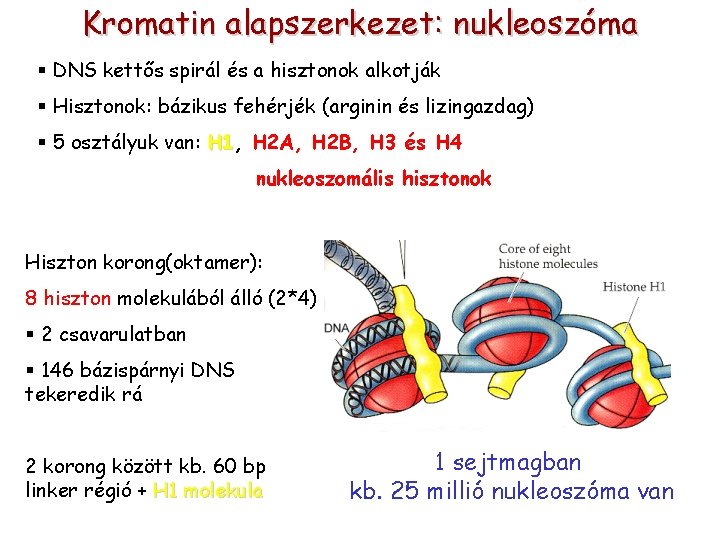 Kromatin alapszerkezet: nukleoszóma

▪ DNS kettős spirál és a hisztonok alkotják

▪ Hisztonok: bázikus fehérjék (arginin és lizingazdag)

▪ 5 osztályuk van: H1, H2A, H2B, H3 és H4

nukleoszomális hisztonok

Hiszton korong(oktamer):

8 hiszton molekulából álló (2*4)

▪ 2 csavarulatban

▪ 146 bázispárnyi DNS tekeredik rá

2 korong között kb. 60 bp linker régió + H1 molekula

Core of eight histone molecules

Histone H1

DNA

1 sejtmagban
kb. 25 millió nukleoszóma van